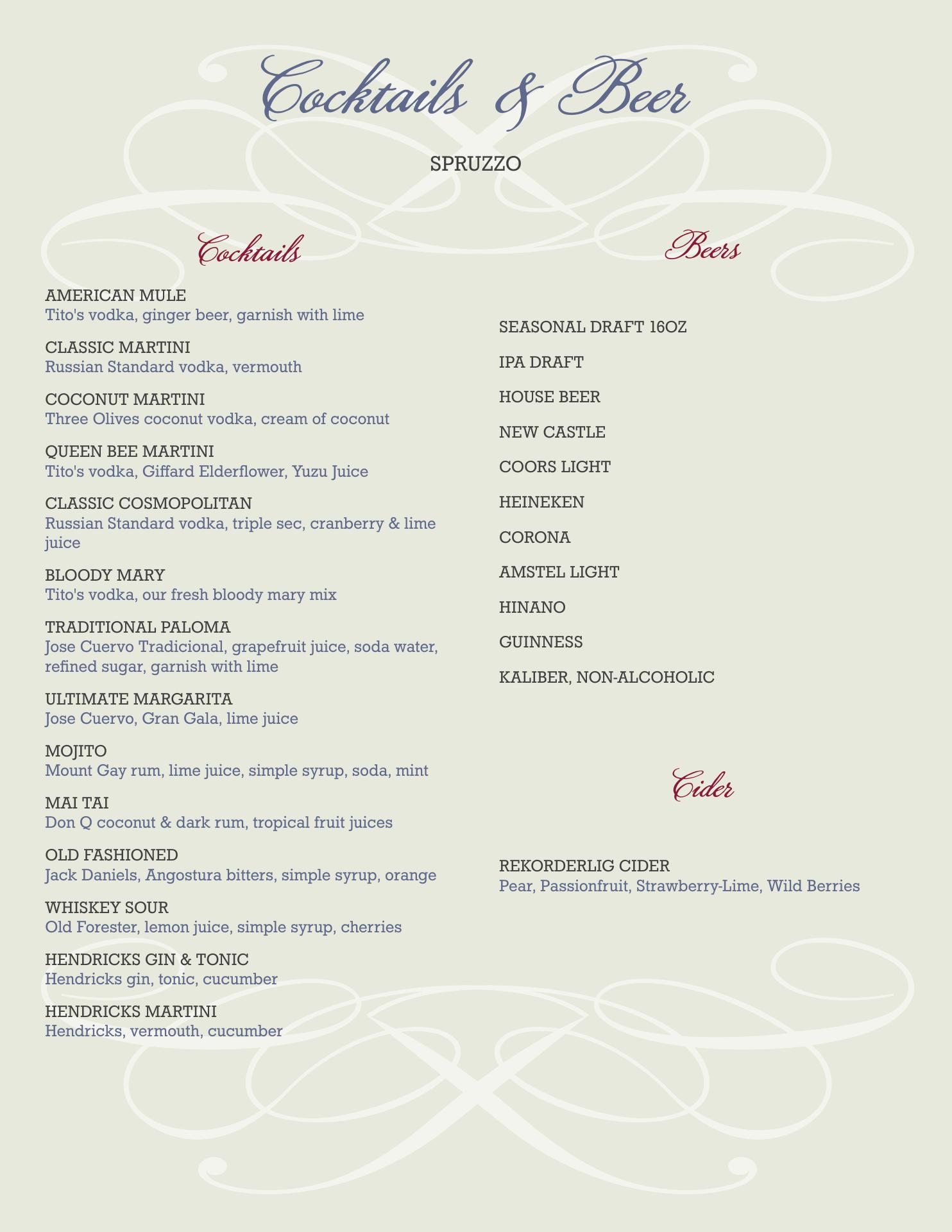 Cocktails & Beer

SPRUZZO

Cocktails

AMERICAN MULE
Tito's vodka, ginger beer, garnish with lime

CLASSIC MARTINI
Russian Standard vodka, vermouth

COCONUT MARTINI
Three Olives coconut vodka, cream of coconut

QUEEN BEE MARTINI
Tito's vodka, Giffard Elderflower, Yuzu Juice

CLASSIC COSMOPOLITAN
Russian Standard vodka, triple sec, cranberry & lime juice

BLOODY MARY
Tito's vodka, our fresh bloody mary mix

TRADITIONAL PALOMA
Jose Cuervo Tradicional, grapefruit juice, soda water, refined sugar, garnish with lime

ULTIMATE MARGARITA
Jose Cuervo, Gran Gala, lime juice

MOJITO
Mount Gay rum, lime juice, simple syrup, soda, mint

MAI TAI
Don Q coconut & dark rum, tropical fruit juices

OLD FASHIONED
Jack Daniels, Angostura bitters, simple syrup, orange

WHISKEY SOUR
Old Forester, lemon juice, simple syrup, cherries

HENDRICKS GIN & TONIC
Hendricks gin, tonic, cucumber

HENDRICKS MARTINI
Hendricks, vermouth, cucumber

Beers

SEASONAL DRAFT 16OZ

IPA DRAFT

HOUSE BEER

NEW CASTLE

COORS LIGHT

HEINEKEN

CORONA

AMSTEL LIGHT

HINANO

GUINNESS

KALIBER, NON-ALCOHOLIC

Cider

REKORDERLIG CIDER
Pear, Passionfruit, Strawberry-Lime, Wild Berries